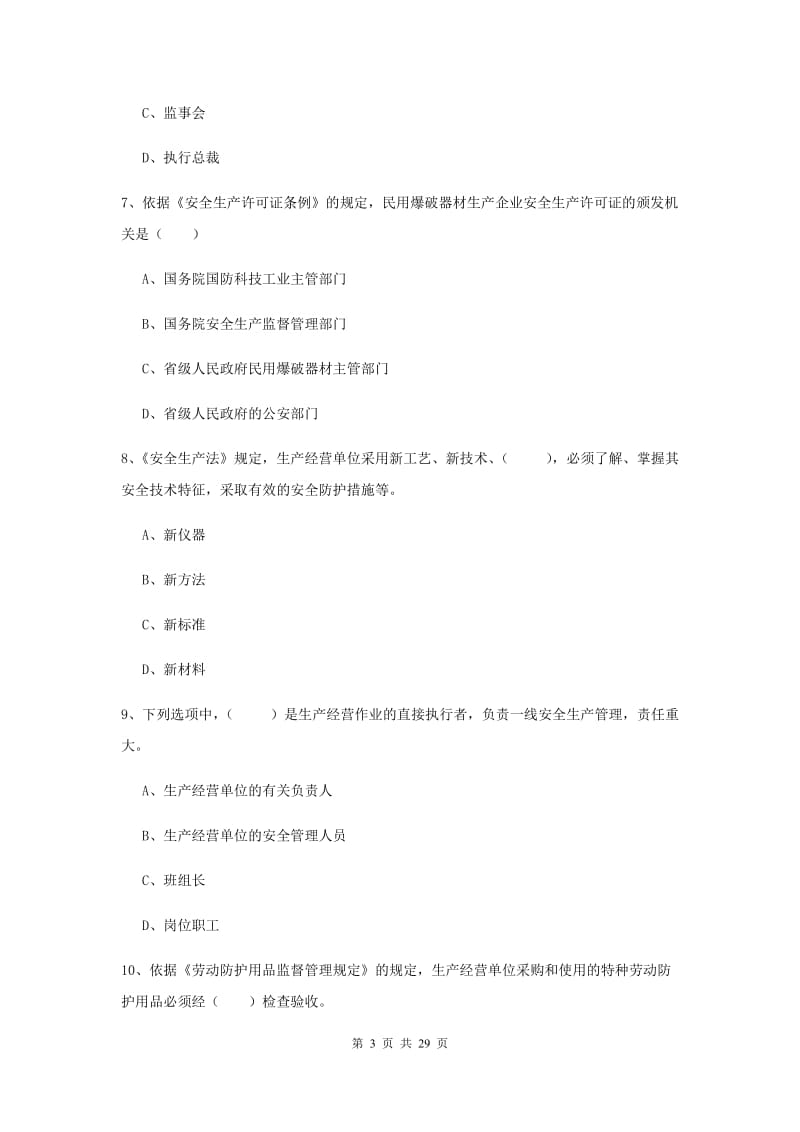 C、监事会

D、执行总裁

7、依据《安全生产许可证条例》的规定，民用爆破器材生产企业安全生产许可证的颁发机关是（　　）

A、国务院国防科技工业主管部门

B、国务院安全生产监督管理部门

C、省级人民政府民用爆破器材主管部门

D、省级人民政府的公安部门

8、《安全生产法》规定，生产经营单位采用新工艺、新技术、（　　），必须了解、掌握其安全技术特征，采取有效的安全防护措施等。

A、新仪器

B、新方法

C、新标准

D、新材料

9、下列选项中，（　　）是生产经营作业的直接执行者，负责一线安全生产管理，责任重大。

A、生产经营单位的有关负责人

B、生产经营单位的安全管理人员

C、班组长

D、岗位职工

10、依据《劳动防护用品监督管理规定》的规定，生产经营单位采购和使用的特种劳动防护用品必须经（　　）检查验收。

第 3 页 共 29 页